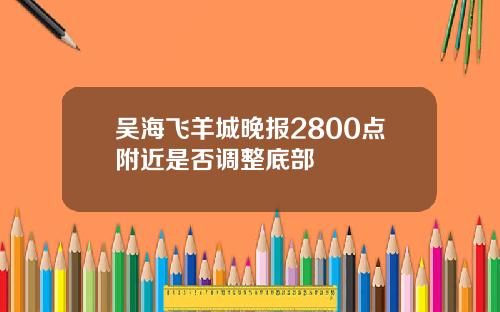 吴海飞羊城晚报2800点附近是否调整底部